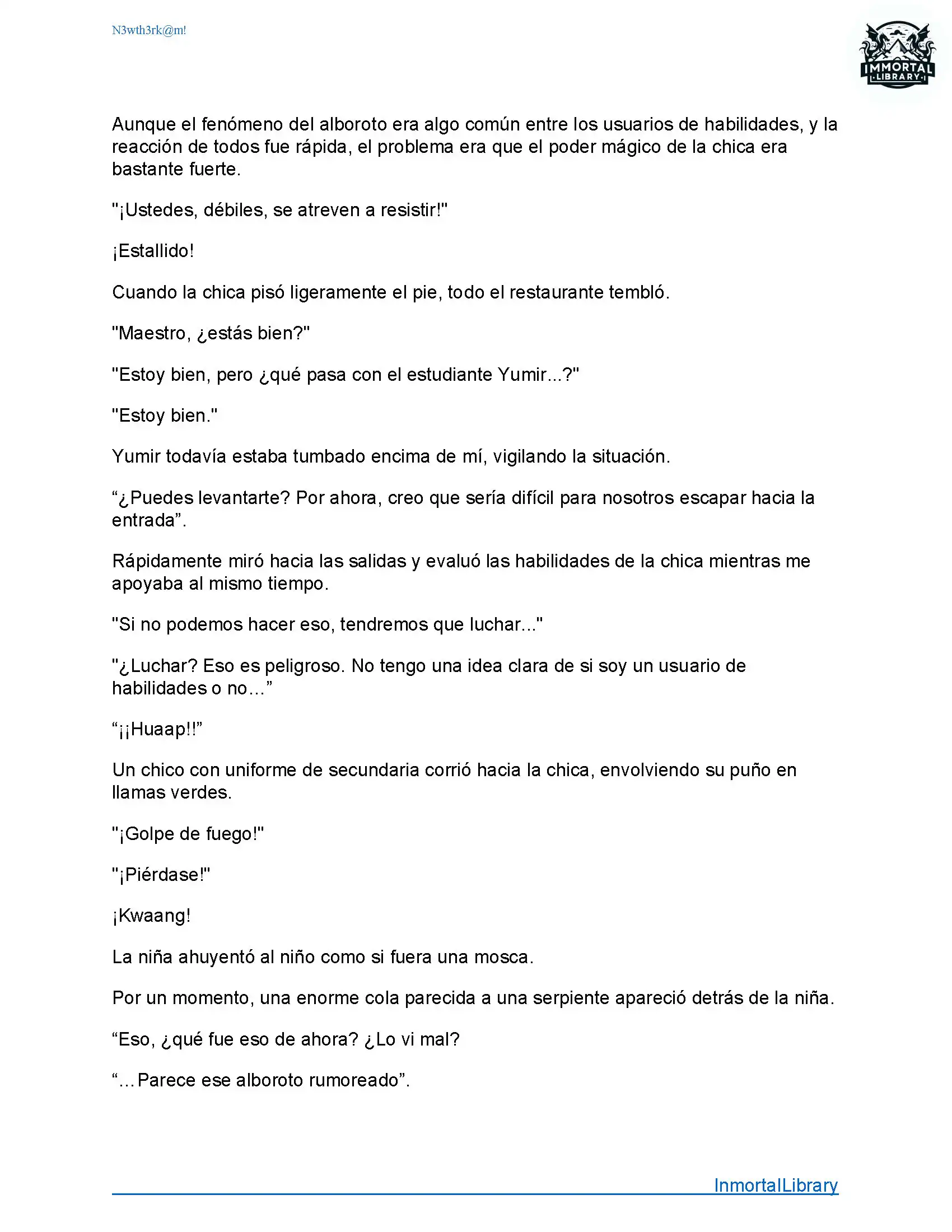 N3wth3rk@m!

IMMORTAL
LIBRARY

Aunque el fenómeno del alboroto era algo común entre los usuarios de habilidades, y la reacción de todos fue rápida, el problema era que el poder mágico de la chica era bastante fuerte.

"¡Ustedes, débiles, se atreven a resistir!"

¡Estallido!

Cuando la chica pisó ligeramente el pie, todo el restaurante tembló.

"Maestro, ¿estás bien?"

"Estoy bien, pero ¿qué pasa con el estudiante Yumir...?"

"Estoy bien."

Yumir todavía estaba tumbado encima de mí, vigilando la situación.

“¿Puedes levantarte? Por ahora, creo que sería difícil para nosotros escapar hacia la entrada”.

Rápidamente miró hacia las salidas y evaluó las habilidades de la chica mientras me apoyaba al mismo tiempo.

"Si no podemos hacer eso, tendremos que luchar..."

"¿Luchar? Eso es peligroso. No tengo una idea clara de si soy un usuario de habilidades o no...”

“¡¡Huaap!!”

Un chico con uniforme de secundaria corrió hacia la chica, envolviendo su puño en llamas verdes.

"¡Golpe de fuego!"

"¡Piérdase!"

¡Kwaang!

La niña ahuyentó al niño como si fuera una mosca.

Por un momento, una enorme cola parecida a una serpiente apareció detrás de la niña.

“Eso, ¿qué fue eso de ahora? ¿Lo vi mal?

“...Parece ese alboroto rumoreado”.

InmortalLibrary